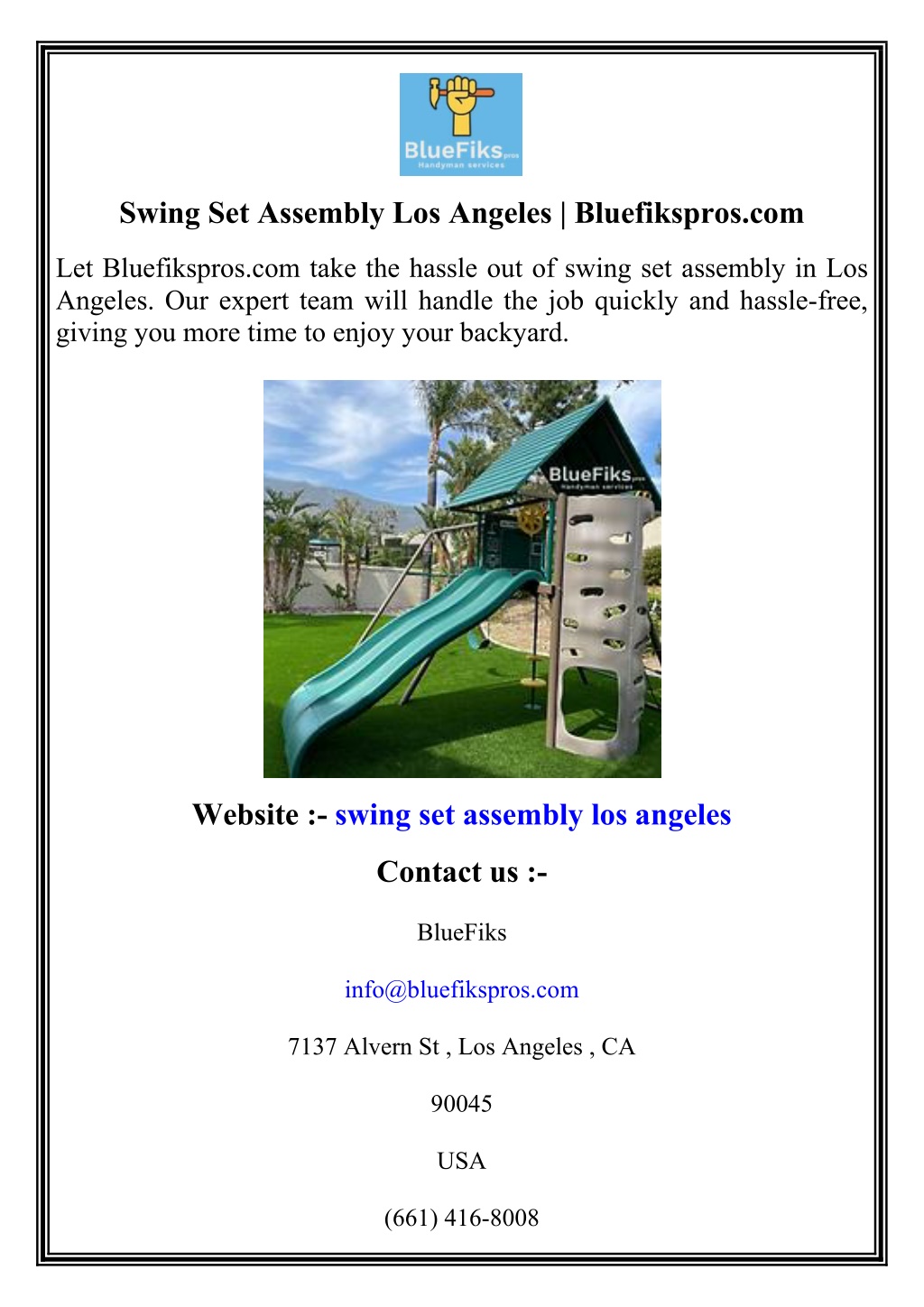 BlueFiks pros
Handyman services

Swing Set Assembly Los Angeles | Bluefikspros.com

Let Bluefikspros.com take the hassle out of swing set assembly in Los Angeles. Our expert team will handle the job quickly and hassle-free, giving you more time to enjoy your backyard.

BlueFiks pros
Handyman services

Website :- swing set assembly los angeles

Contact us :-

BlueFiks

info@bluefikspros.com

7137 Alvern St , Los Angeles , CA

90045

USA

(661) 416-8008